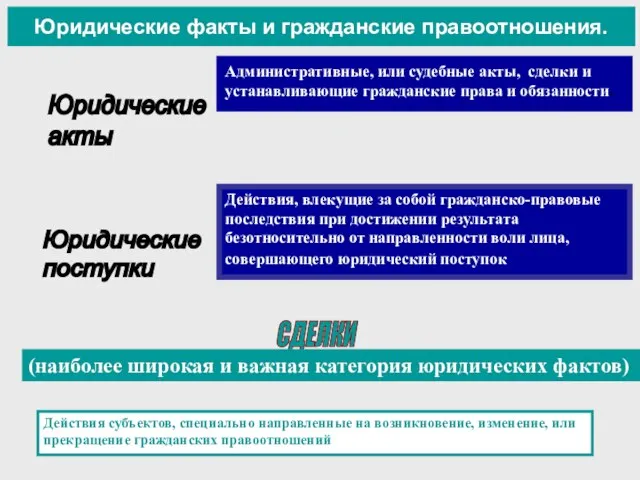 Юридические факты и гражданские правоотношения.

Юридические акты

Административные, или судебные акты, сделки и устанавливающие гражданские права и обязанности

Юридические поступки

Действия, влекущие за собой гражданско-правовые последствия при достижении результата безотносительно от направленности воли лица, совершающего юридический поступок

СДЕЛКИ

(наиболее широкая и важная категория юридических фактов)

Действия субъектов, специально направленные на возникновение, изменение, или прекращение гражданских правоотношений